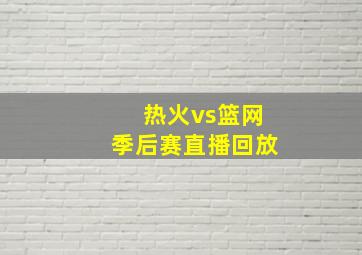 热火vs篮网
季后赛直播回放